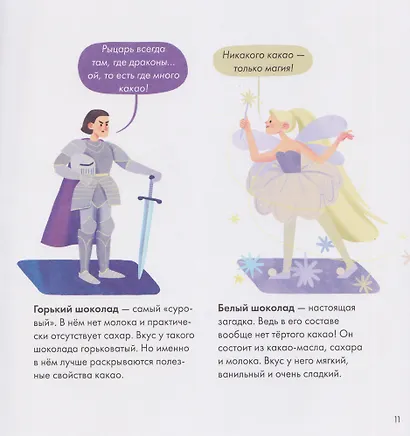 Рыцарь всегда там, где драконы... ой, то есть где много какао!

Горький шоколад — самый «суровый». В нём нет молока и практически отсутствует сахар. Вкус у такого шоколада горьковатый. Но именно в нём лучше раскрываются полезные свойства какао.

Никакого какао — только магия!

Белый шоколад — настоящая загадка. Ведь в его составе вообще нет тёртого какао! Он состоит из какао-масла, сахара и молока. Вкус у него мягкий, ванильный и очень сладкий.

11